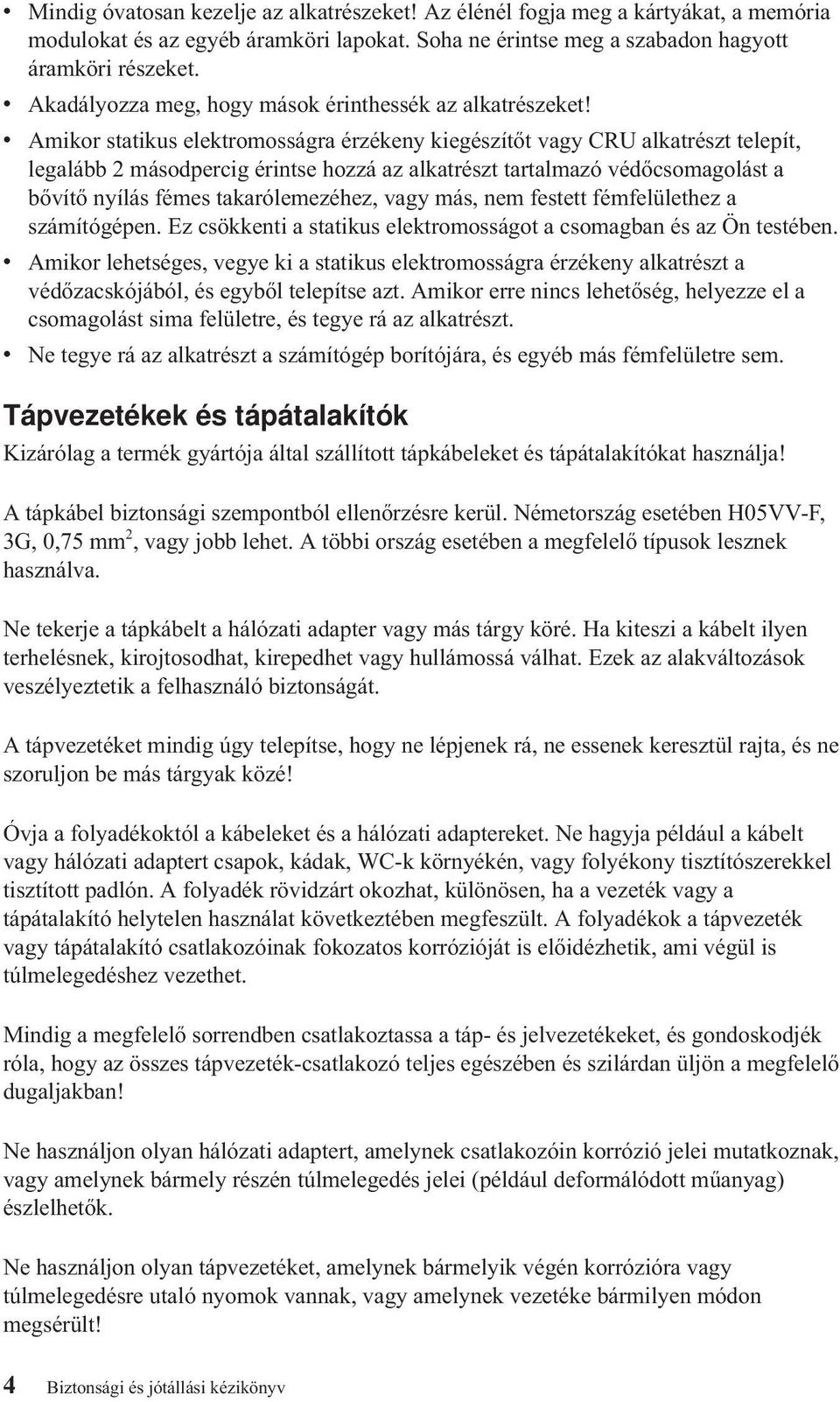 • Mindig óvatosan kezelje az alkatrészeket! Az élénél fogja meg a kártyákat, a memória modulokat és az egyéb áramköri lapokat. Soha ne érintse meg a szabadon hagyott áramköri részeket.
• Akadályozza meg, hogy mások érinthessék az alkatrészeket!
• Amikor statikus elektromosságra érzékeny kiegészítőt vagy CRU alkatrészt telepít, legalább 2 másodpercig érintse hozzá az alkatrészt tartalmazó védőcsomagolást a bővítő nyílás fémes takarólemezéhez, vagy más, nem festett fémfelülethez a számítógépen. Ez csökkenti a statikus elektromosságot a csomagban és az Ön testében.
• Amikor lehetséges, vegye ki a statikus elektromosságra érzékeny alkatrészt a védőzacskójából, és egyből telepítse azt. Amikor erre nincs lehetőség, helyezze el a csomagolást sima felületre, és tegye rá az alkatrészt.
• Ne tegye rá az alkatrészt a számítógép borítójára, és egyéb más fémfelületre sem.

Tápvezetékek és tápátalakítók

Kizárólag a termék gyártója által szállított tápkábeleket és tápátalakítókat használja!

A tápkábel biztonsági szempontból ellenőrzésre kerül. Németország esetében H05VV-F, 3G, 0,75 mm$^2$, vagy jobb lehet. A többi ország esetében a megfelelő típusok lesznek használva.

Ne tekerje a tápkábelt a hálózati adapter vagy más tárgy köré. Ha kiteszi a kábelt ilyen terhelésnek, kirojtosodhat, kirepedhet vagy hullámossá válhat. Ezek az alakváltozások veszélyeztetik a felhasználó biztonságát.

A tápvezetéket mindig úgy telepítse, hogy ne lépjenek rá, ne essenek keresztül rajta, és ne szoruljon be más tárgyak közé!

Óvja a folyadékoktól a kábeleket és a hálózati adaptereket. Ne hagyja például a kábelt vagy hálózati adaptert csapok, kádak, WC-k környékén, vagy folyékony tisztítószerekkel tisztított padlón. A folyadék rövidzárt okozhat, különösen, ha a vezeték vagy a tápátalakító helytelen használat következtében megfeszült. A folyadékok a tápvezeték vagy tápátalakító csatlakozóinak fokozatos korrózióját is előidézhetik, ami végül is túlmelegedéshez vezethet.

Mindig a megfelelő sorrendben csatlakoztassa a táp- és jelvezetékeket, és gondoskodjék róla, hogy az összes tápvezeték-csatlakozó teljes egészében és szilárdan üljön a megfelelő dugaljakban!

Ne használjon olyan hálózati adaptert, amelynek csatlakozóin korrózió jelei mutatkoznak, vagy amelynek bármely részén túlmelegedés jelei (például deformálódott műanyag) észlelhetők.

Ne használjon olyan tápvezetéket, amelynek bármelyik végén korrózióra vagy túlmelegedésre utaló nyomok vannak, vagy amelynek vezetéke bármilyen módon megsérült!

4 Biztonsági és jótállási kézikönyv